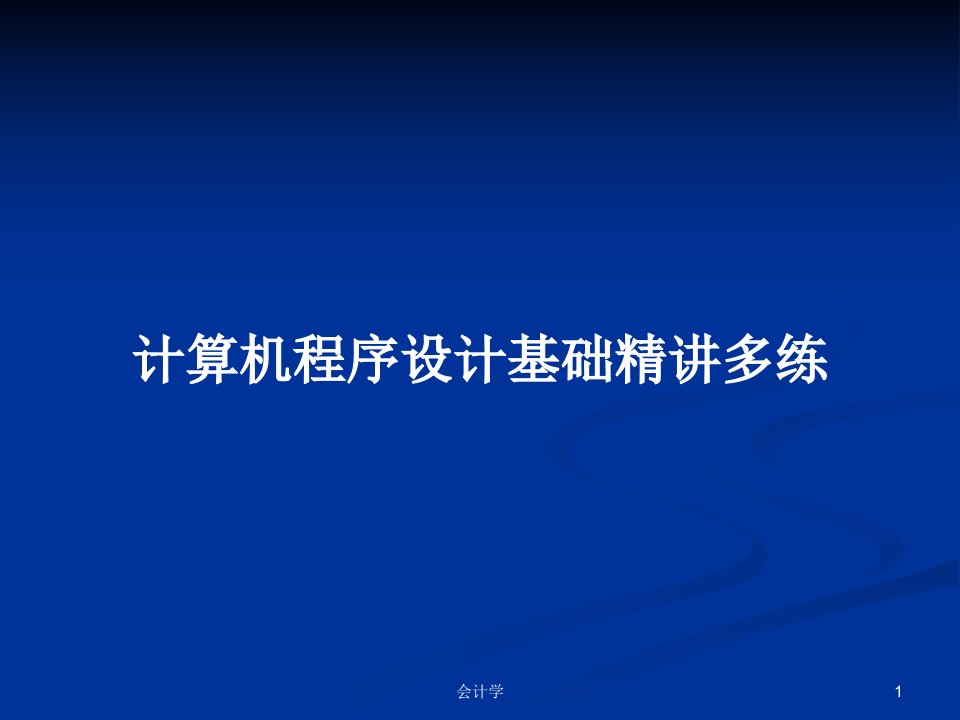 计算机程序设计基础精讲多练

会计学

1